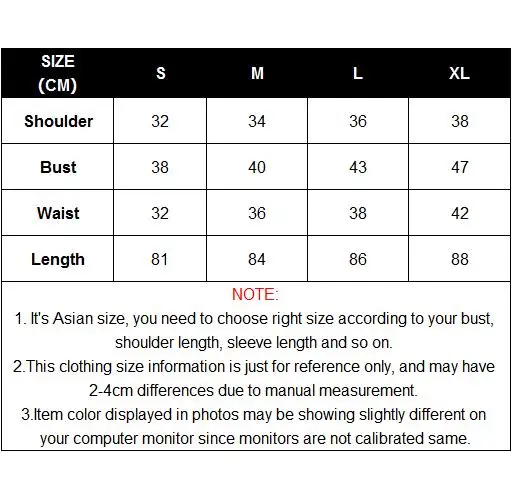 | SIZE (CM) | S | M | L | XL |
|---|---|---|---|---|
| Shoulder | 32 | 34 | 36 | 38 |
| Bust | 38 | 40 | 43 | 47 |
| Waist | 32 | 36 | 38 | 42 |
| Length | 81 | 84 | 86 | 88 |

NOTE:
1. It's Asian size, you need to choose right size according to your bust, shoulder length, sleeve length and so on.
2.This clothing size information is just for reference only, and may have 2-4cm differences due to manual measurement.
3.Item color displayed in photos may be showing slightly different on your computer monitor since monitors are not calibrated same.